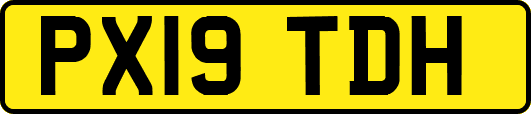 PX19 TDH